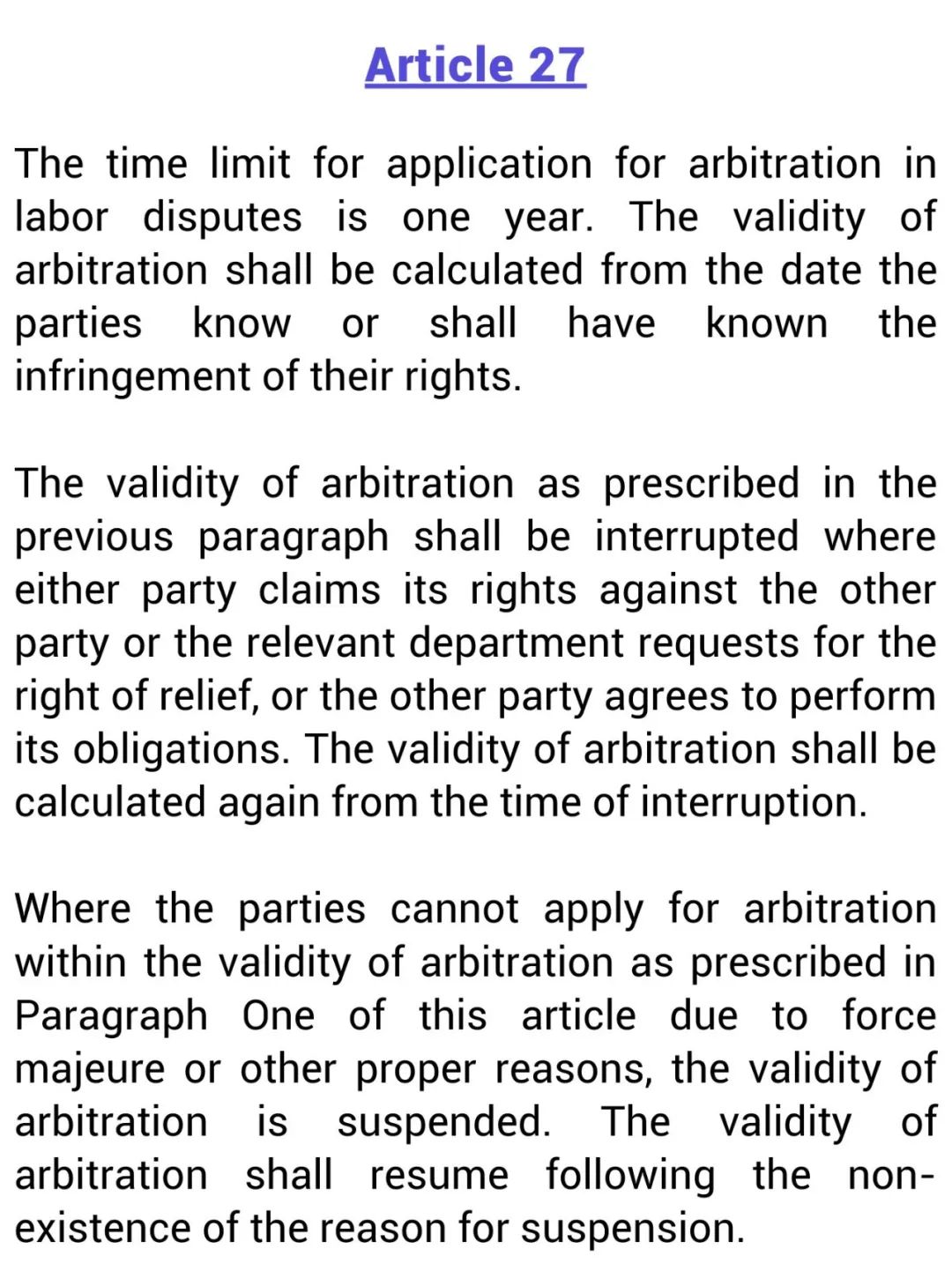 Article 27

The time limit for application for arbitration in labor disputes is one year. The validity of arbitration shall be calculated from the date the parties know or shall have known the infringement of their rights.

The validity of arbitration as prescribed in the previous paragraph shall be interrupted where either party claims its rights against the other party or the relevant department requests for the right of relief, or the other party agrees to perform its obligations. The validity of arbitration shall be calculated again from the time of interruption.

Where the parties cannot apply for arbitration within the validity of arbitration as prescribed in Paragraph One of this article due to force majeure or other proper reasons, the validity of arbitration is suspended. The validity of arbitration shall resume following the non-existence of the reason for suspension.